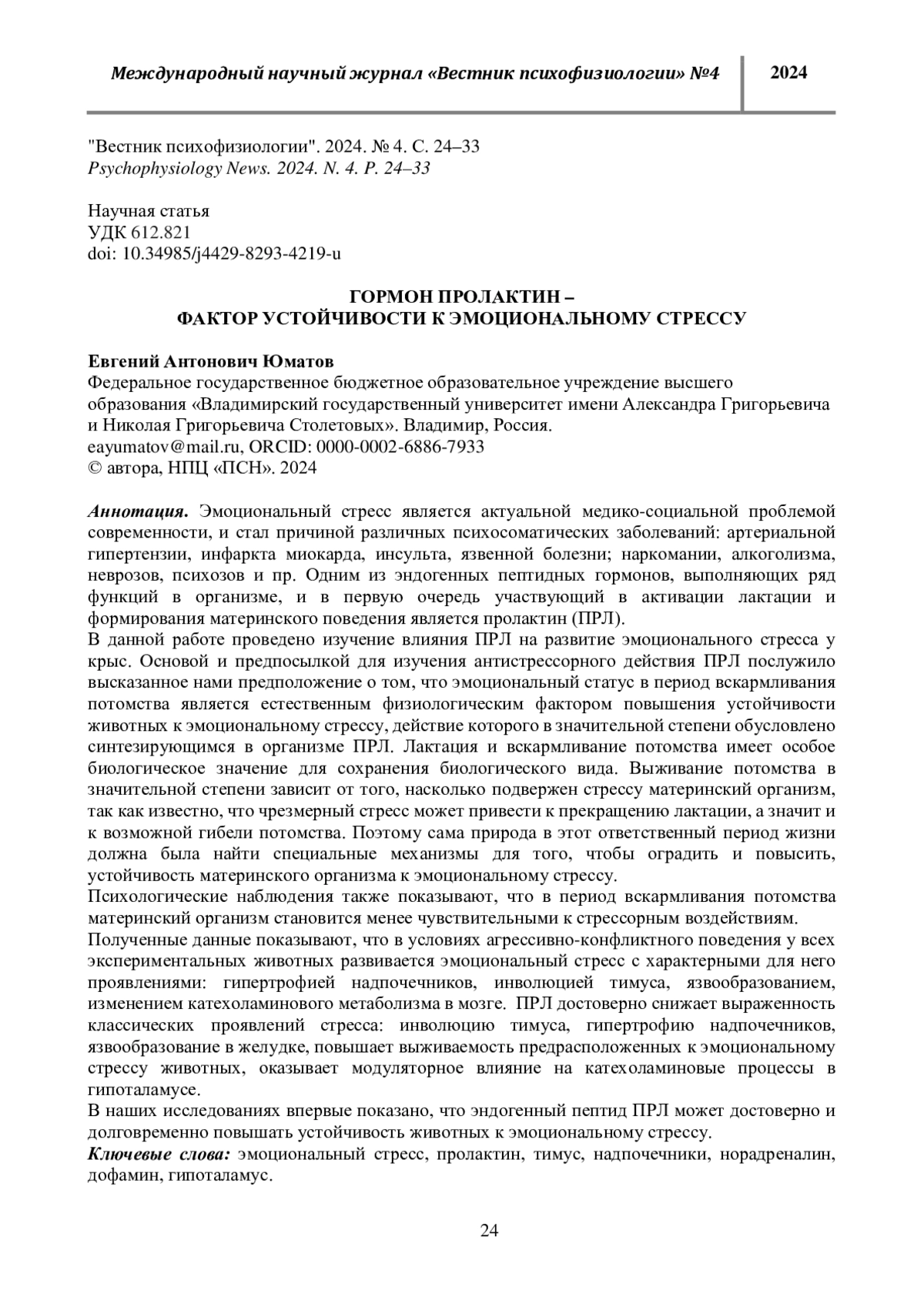 Международный научный журнал «Вестник психофизиологии» №4 2024

"Вестник психофизиологии". 2024. № 4. С. 24–33
Psychophysiology News. 2024. N. 4. P. 24–33

Научная статья
УДК 612.821
doi: 10.34985/j4429-8293-4219-u

ГОРМОН ПРОЛАКТИН –
ФАКТОР УСТОЙЧИВОСТИ К ЭМОЦИОНАЛЬНОМУ СТРЕССУ

Евгений Антонович Юматов
Федеральное государственное бюджетное образовательное учреждение высшего образования «Владимирский государственный университет имени Александра Григорьевича и Николая Григорьевича Столетовых». Владимир, Россия.
eayumatov@mail.ru, ORCID: 0000-0002-6886-7933
© автора, НПЦ «ПСН». 2024

Аннотация. Эмоциональный стресс является актуальной медико-социальной проблемой современности, и стал причиной различных психосоматических заболеваний: артериальной гипертензии, инфаркта миокарда, инсульта, язвенной болезни; наркомании, алкоголизма, неврозов, психозов и пр. Одним из эндогенных пептидных гормонов, выполняющих ряд функций в организме, и в первую очередь участвующий в активации лактации и формирования материнского поведения является пролактин (ПРЛ).
В данной работе проведено изучение влияния ПРЛ на развитие эмоционального стресса у крыс. Основой и предпосылкой для изучения антистрессорного действия ПРЛ послужило высказанное нами предположение о том, что эмоциональный статус в период вскармливания потомства является естественным физиологическим фактором повышения устойчивости животных к эмоциональному стрессу, действие которого в значительной степени обусловлено синтезирующимся в организме ПРЛ. Лактация и вскармливание потомства имеет особое биологическое значение для сохранения биологического вида. Выживание потомства в значительной степени зависит от того, насколько подвержен стрессу материнский организм, так как известно, что чрезмерный стресс может привести к прекращению лактации, а значит и к возможной гибели потомства. Поэтому сама природа в этот ответственный период жизни должна была найти специальные механизмы для того, чтобы оградить и повысить, устойчивость материнского организма к эмоциональному стрессу.
Психологические наблюдения также показывают, что в период вскармливания потомства материнский организм становится менее чувствительными к стрессорным воздействиям.
Полученные данные показывают, что в условиях агрессивно-конфликтного поведения у всех экспериментальных животных развивается эмоциональный стресс с характерными для него проявлениями: гипертрофией надпочечников, инволюцией тимуса, язвообразованием, изменением катехоламинового метаболизма в мозге. ПРЛ достоверно снижает выраженность классических проявлений стресса: инволюцию тимуса, гипертрофию надпочечников, язвообразование в желудке, повышает выживаемость предрасположенных к эмоциональному стрессу животных, оказывает модуляторное влияние на катехоламиновые процессы в гипоталамусе.
В наших исследованиях впервые показано, что эндогенный пептид ПРЛ может достоверно и долговременно повышать устойчивость животных к эмоциональному стрессу.
Ключевые слова: эмоциональный стресс, пролактин, тимус, надпочечники, норадреналин, дофамин, гипоталамус.

24